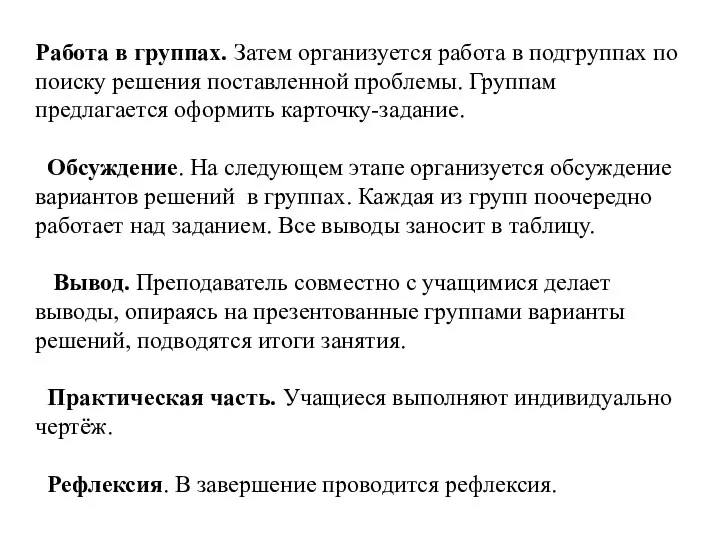 Работа в группах. Затем организуется работа в подгруппах по поиску решения поставленной проблемы. Группам предлагается оформить карточку-задание.

Обсуждение. На следующем этапе организуется обсуждение вариантов решений в группах. Каждая из групп поочередно работает над заданием. Все выводы заносит в таблицу.

Вывод. Преподаватель совместно с учащимися делает выводы, опираясь на презентованные группами варианты решений, подводятся итоги занятия.

Практическая часть. Учащиеся выполняют индивидуально чертёж.

Рефлексия. В завершение проводится рефлексия.